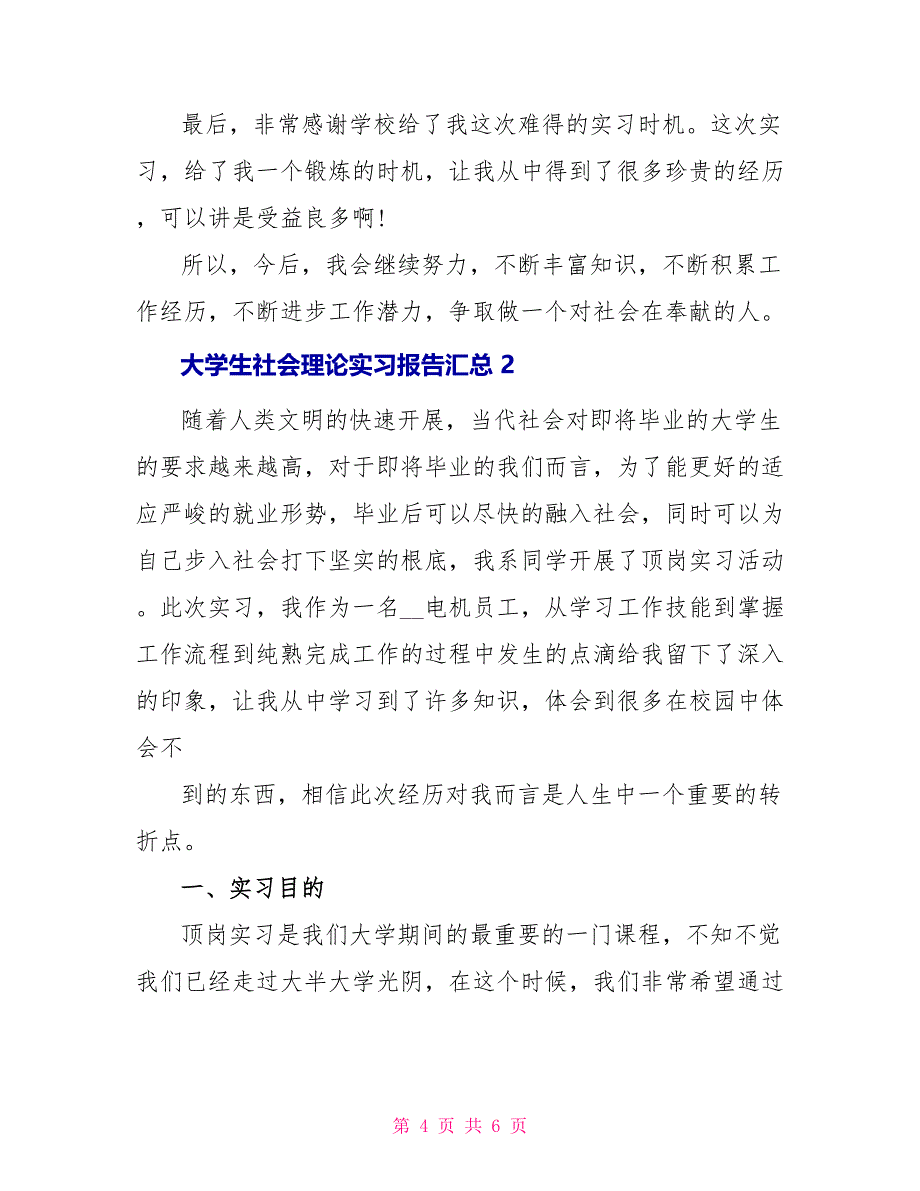 最后，非常感谢学校给了我这次难得的实习时机。这次实习，给了我一个锻炼的时机，让我从中得到了很多珍贵的经历，可以讲是受益良多啊!

所以，今后，我会继续努力，不断丰富知识，不断积累工作经历，不断进步工作潜力，争取做一个对社会在奉献的人。

大学生社会理论实习报告汇总 2

随着人类文明的快速开展，当代社会对即将毕业的大学生的要求越来越高，对于即将毕业的我们而言，为了能更好的适应严峻的就业形势，毕业后可以尽快的融入社会，同时可以为自己步入社会打下坚实的根底，我系同学开展了顶岗实习活动。此次实习，我作为一名__电机员工，从学习工作技能到掌握工作流程到纯熟完成工作的过程中发生的点滴给我留下了深入的印象，让我从中学习到了许多知识，体会到很多在校园中体会不

到的东西，相信此次经历对我而言是人生中一个重要的转折点。

一、实习目的

顶岗实习是我们大学期间的最重要的一门课程，不知不觉我们已经走过大半大学光阴，在这个时候，我们非常希望通过

第 4 页 共 6 页